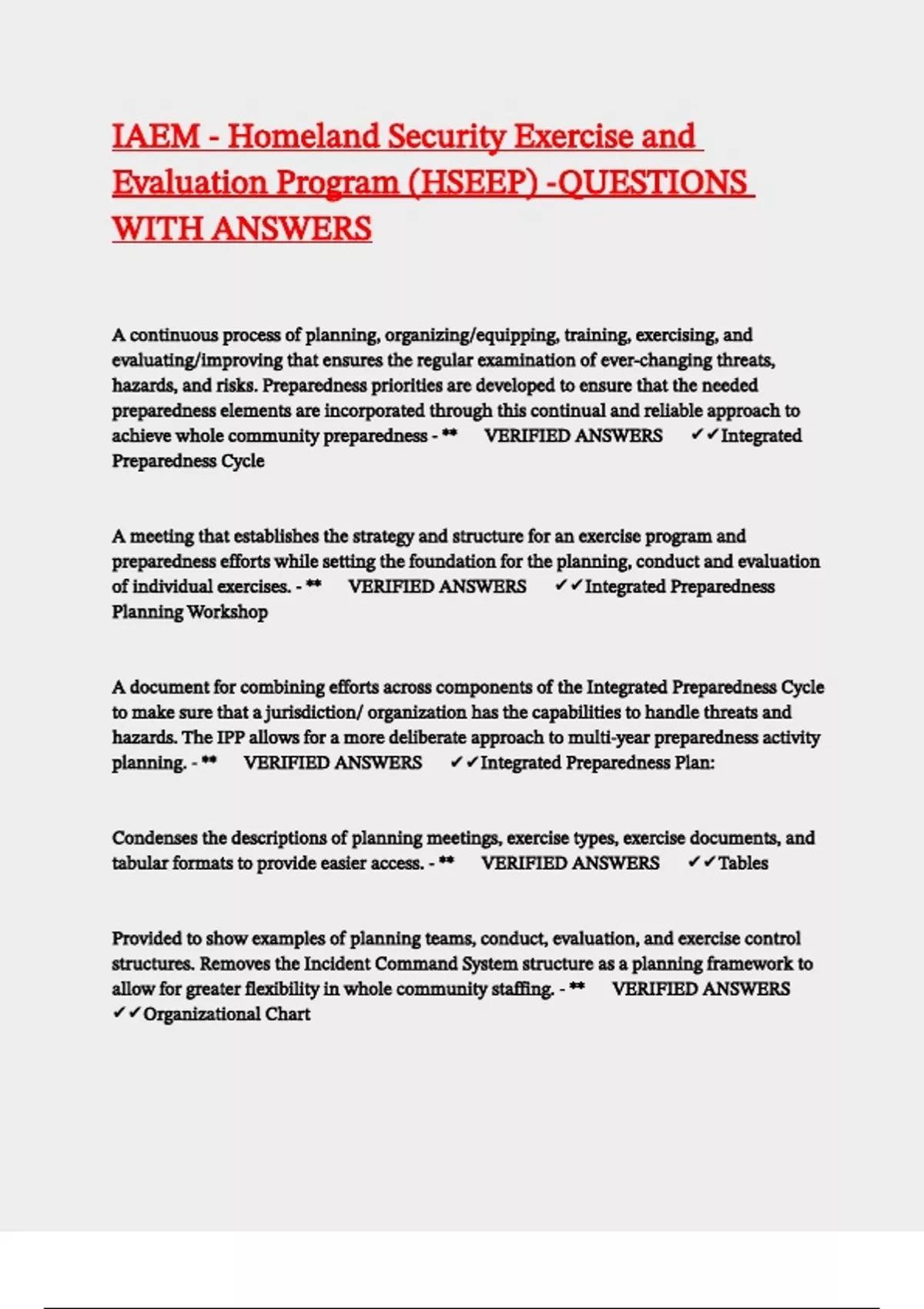 IAEM - Homeland Security Exercise and Evaluation Program (HSEEP) -QUESTIONS WITH ANSWERS

A continuous process of planning, organizing/equipping, training, exercising, and evaluating/improving that ensures the regular examination of ever-changing threats, hazards, and risks. Preparedness priorities are developed to ensure that the needed preparedness elements are incorporated through this continual and reliable approach to achieve whole community preparedness - ** VERIFIED ANSWERS ✓✓Integrated Preparedness Cycle

A meeting that establishes the strategy and structure for an exercise program and preparedness efforts while setting the foundation for the planning, conduct and evaluation of individual exercises. - ** VERIFIED ANSWERS ✓✓Integrated Preparedness Planning Workshop

A document for combining efforts across components of the Integrated Preparedness Cycle to make sure that a jurisdiction/ organization has the capabilities to handle threats and hazards. The IPP allows for a more deliberate approach to multi-year preparedness activity planning. - ** VERIFIED ANSWERS ✓✓Integrated Preparedness Plan:

Condenses the descriptions of planning meetings, exercise types, exercise documents, and tabular formats to provide easier access. - ** VERIFIED ANSWERS ✓✓Tables

Provided to show examples of planning teams, conduct, evaluation, and exercise control structures. Removes the Incident Command System structure as a planning framework to allow for greater flexibility in whole community staffing. - ** VERIFIED ANSWERS ✓✓Organizational Chart